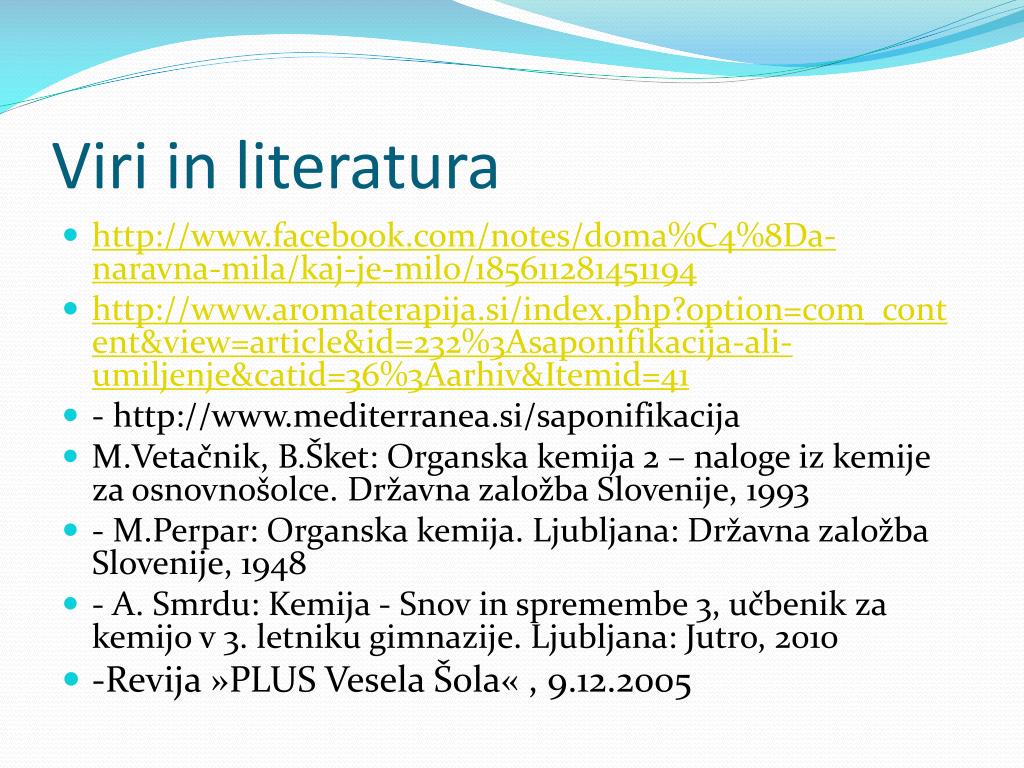 Viri in literatura

- http://www.facebook.com/notes/doma%C4%8Da-naravna-mila/kaj-je-milo/185611281451194
- http://www.aromaterapija.si/index.php?option=com_content&view=article&id=232%3Asaponifikacija-ali-umiljenje&catid=36%3Aarhiv&Itemid=41
- - http://www.mediterranea.si/saponifikacija
- M.Vetačnik, B.Šket: Organska kemija 2 – naloge iz kemije za osnovnošolce. Državna založba Slovenije, 1993
- - M.Perpar: Organska kemija. Ljubljana: Državna založba Slovenije, 1948
- - A. Smrdu: Kemija - Snov in spremembe 3, učbenik za kemijo v 3. letniku gimnazije. Ljubljana: Jutro, 2010
- -Revija »PLUS Vesela Šola« , 9.12.2005